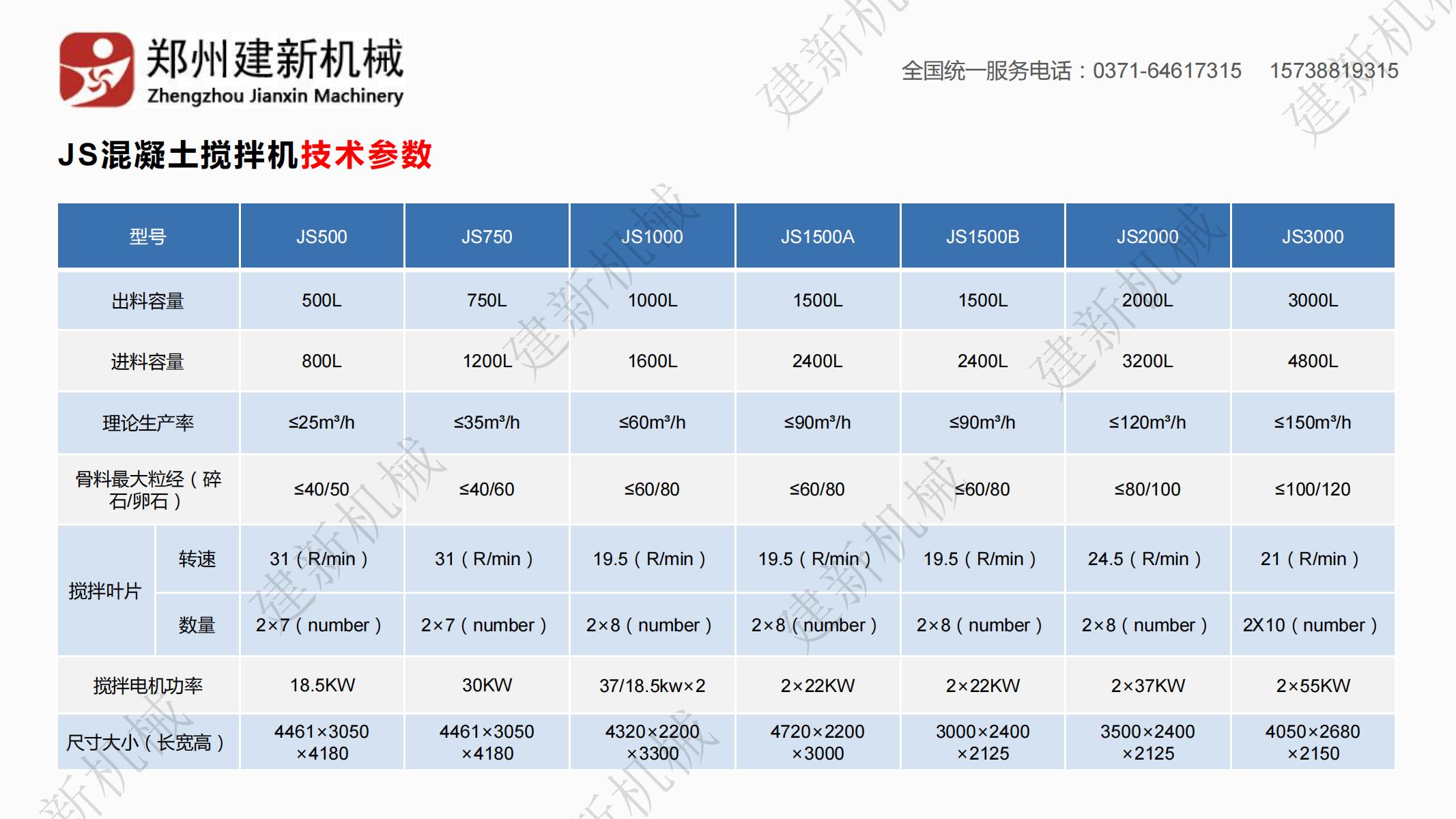 郑州建新机械
Zhengzhou Jianxin Machinery

全国统一服务电话：0371-64617315　15738819315

JS混凝土搅拌机技术参数

| 型号 | | JS500 | JS750 | JS1000 | JS1500A | JS1500B | JS2000 | JS3000 |
|---|---|---|---|---|---|---|---|---|
| 出料容量 | | 500L | 750L | 1000L | 1500L | 1500L | 2000L | 3000L |
| 进料容量 | | 800L | 1200L | 1600L | 2400L | 2400L | 3200L | 4800L |
| 理论生产率 | | ≤25m³/h | ≤35m³/h | ≤60m³/h | ≤90m³/h | ≤90m³/h | ≤120m³/h | ≤150m³/h |
| 骨料最大粒经（碎石/卵石） | | ≤40/50 | ≤40/60 | ≤60/80 | ≤60/80 | ≤60/80 | ≤80/100 | ≤100/120 |
| 搅拌叶片 | 转速 | 31（R/min） | 31（R/min） | 19.5（R/min） | 19.5（R/min） | 19.5（R/min） | 24.5（R/min） | 21（R/min） |
| 搅拌叶片 | 数量 | 2×7（number） | 2×7（number） | 2×8（number） | 2×8（number） | 2×8（number） | 2×8（number） | 2X10（number） |
| 搅拌电机功率 | | 18.5KW | 30KW | 37/18.5kw×2 | 2×22KW | 2×22KW | 2×37KW | 2×55KW |
| 尺寸大小（长宽高） | | 4461×3050×4180 | 4461×3050×4180 | 4320×2200×3300 | 4720×2200×3000 | 3000×2400×2125 | 3500×2400×2125 | 4050×2680×2150 |

建新机械